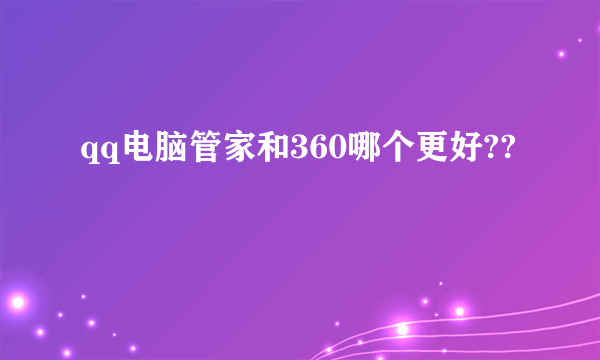 qq电脑管家和360哪个更好??